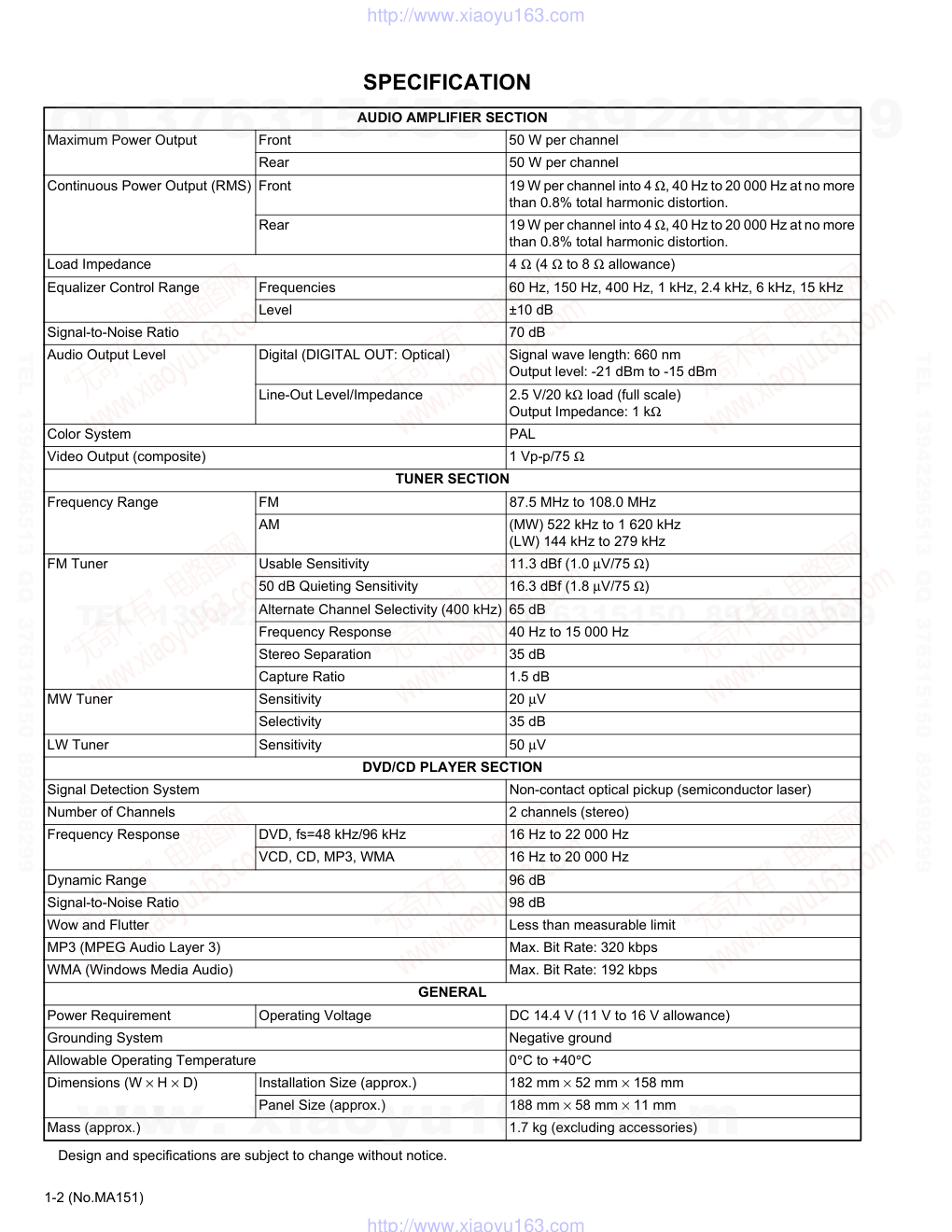 http://www.xiaoyu163.com

SPECIFICATION

| AUDIO AMPLIFIER SECTION | | |
|---|---|---|
| Maximum Power Output | Front | 50 W per channel |
| | Rear | 50 W per channel |
| Continuous Power Output (RMS) | Front | 19 W per channel into 4 Ω, 40 Hz to 20 000 Hz at no more than 0.8% total harmonic distortion. |
| | Rear | 19 W per channel into 4 Ω, 40 Hz to 20 000 Hz at no more than 0.8% total harmonic distortion. |
| Load Impedance | | 4 Ω (4 Ω to 8 Ω allowance) |
| Equalizer Control Range | Frequencies | 60 Hz, 150 Hz, 400 Hz, 1 kHz, 2.4 kHz, 6 kHz, 15 kHz |
| | Level | ±10 dB |
| Signal-to-Noise Ratio | | 70 dB |
| Audio Output Level | Digital (DIGITAL OUT: Optical) | Signal wave length: 660 nm Output level: -21 dBm to -15 dBm |
| | Line-Out Level/Impedance | 2.5 V/20 kΩ load (full scale) Output Impedance: 1 kΩ |
| Color System | | PAL |
| Video Output (composite) | | 1 Vp-p/75 Ω |
| TUNER SECTION | | |
| Frequency Range | FM | 87.5 MHz to 108.0 MHz |
| | AM | (MW) 522 kHz to 1 620 kHz (LW) 144 kHz to 279 kHz |
| FM Tuner | Usable Sensitivity | 11.3 dBf (1.0 μV/75 Ω) |
| | 50 dB Quieting Sensitivity | 16.3 dBf (1.8 μV/75 Ω) |
| | Alternate Channel Selectivity (400 kHz) | 65 dB |
| | Frequency Response | 40 Hz to 15 000 Hz |
| | Stereo Separation | 35 dB |
| | Capture Ratio | 1.5 dB |
| MW Tuner | Sensitivity | 20 μV |
| | Selectivity | 35 dB |
| LW Tuner | Sensitivity | 50 μV |
| DVD/CD PLAYER SECTION | | |
| Signal Detection System | | Non-contact optical pickup (semiconductor laser) |
| Number of Channels | | 2 channels (stereo) |
| Frequency Response | DVD, fs=48 kHz/96 kHz | 16 Hz to 22 000 Hz |
| | VCD, CD, MP3, WMA | 16 Hz to 20 000 Hz |
| Dynamic Range | | 96 dB |
| Signal-to-Noise Ratio | | 98 dB |
| Wow and Flutter | | Less than measurable limit |
| MP3 (MPEG Audio Layer 3) | | Max. Bit Rate: 320 kbps |
| WMA (Windows Media Audio) | | Max. Bit Rate: 192 kbps |
| GENERAL | | |
| Power Requirement | Operating Voltage | DC 14.4 V (11 V to 16 V allowance) |
| Grounding System | | Negative ground |
| Allowable Operating Temperature | | 0°C to +40°C |
| Dimensions (W × H × D) | Installation Size (approx.) | 182 mm × 52 mm × 158 mm |
| | Panel Size (approx.) | 188 mm × 58 mm × 11 mm |
| Mass (approx.) | | 1.7 kg (excluding accessories) |

Design and specifications are subject to change without notice.

1-2 (No.MA151)

http://www.xiaoyu163.com